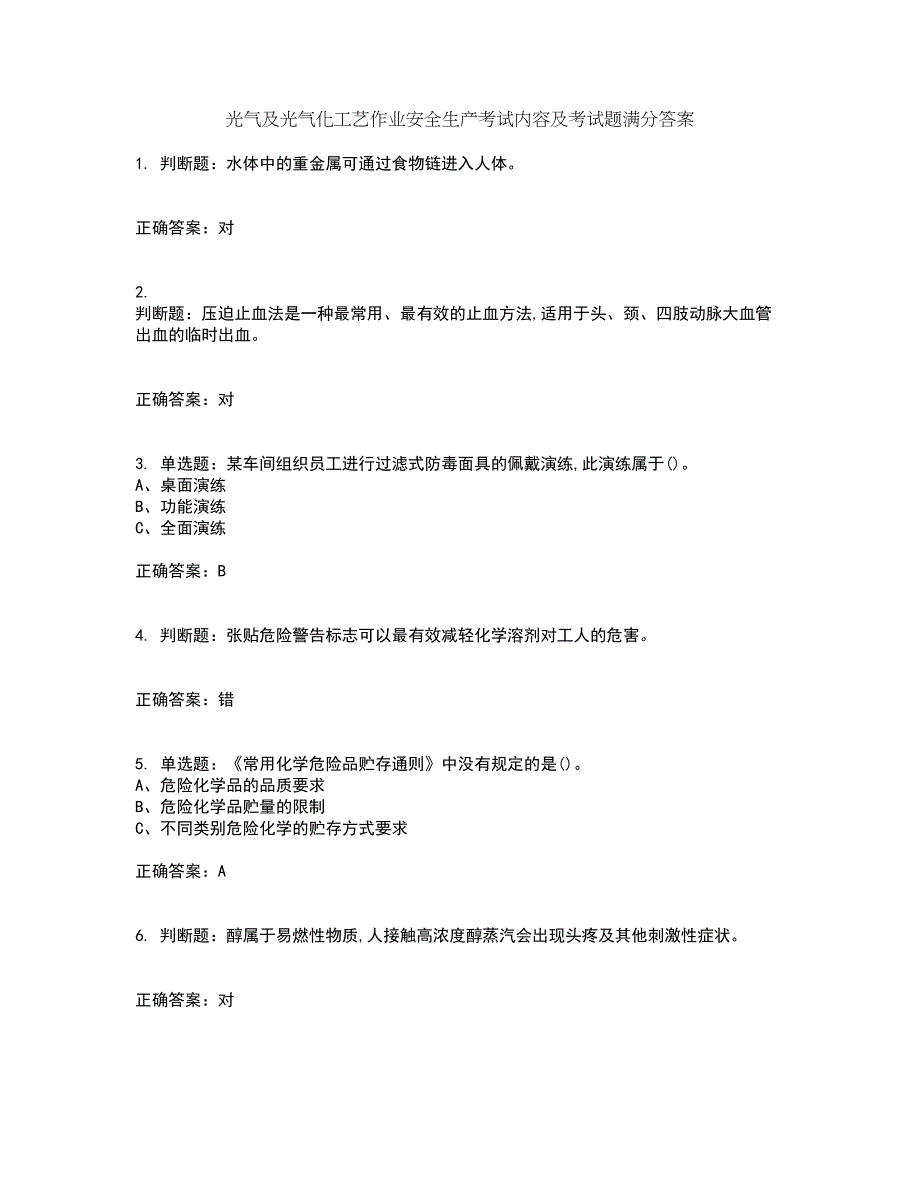 光气及光气化工艺作业安全生产考试内容及考试题满分答案

1. 判断题：水体中的重金属可通过食物链进入人体。

正确答案：对

2.
判断题：压迫止血法是一种最常用、最有效的止血方法,适用于头、颈、四肢动脉大血管出血的临时出血。

正确答案：对

3. 单选题：某车间组织员工进行过滤式防毒面具的佩戴演练,此演练属于()。
A、桌面演练
B、功能演练
C、全面演练

正确答案：B

4. 判断题：张贴危险警告标志可以最有效减轻化学溶剂对工人的危害。

正确答案：错

5. 单选题：《常用化学危险品贮存通则》中没有规定的是()。
A、危险化学品的品质要求
B、危险化学品贮量的限制
C、不同类别危险化学的贮存方式要求

正确答案：A

6. 判断题：醇属于易燃性物质,人接触高浓度醇蒸汽会出现头疼及其他刺激性症状。

正确答案：对